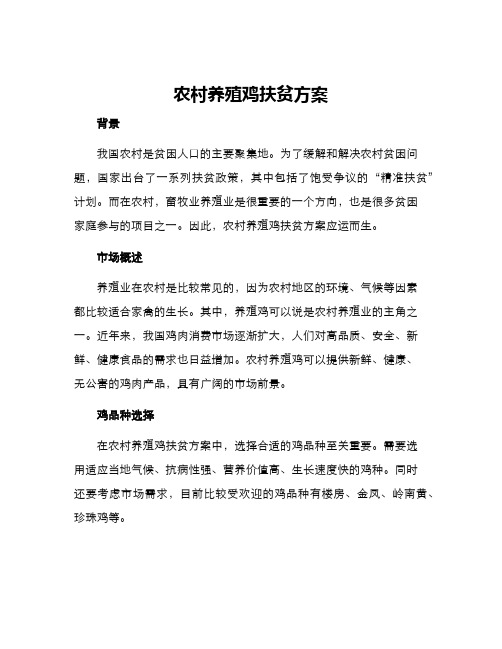 农村养殖鸡扶贫方案

背景

我国农村是贫困人口的主要聚集地。为了缓解和解决农村贫困问题，国家出台了一系列扶贫政策，其中包括了饱受争议的“精准扶贫”计划。而在农村，畜牧业养殖业是很重要的一个方向，也是很多贫困家庭参与的项目之一。因此，农村养殖鸡扶贫方案应运而生。

市场概述

养殖业在农村是比较常见的，因为农村地区的环境、气候等因素都比较适合家禽的生长。其中，养殖鸡可以说是农村养殖业的主角之一。近年来，我国鸡肉消费市场逐渐扩大，人们对高品质、安全、新鲜、健康食品的需求也日益增加。农村养殖鸡可以提供新鲜、健康、无公害的鸡肉产品，具有广阔的市场前景。

鸡品种选择

在农村养殖鸡扶贫方案中，选择合适的鸡品种至关重要。需要选用适应当地气候、抗病性强、营养价值高、生长速度快的鸡种。同时还要考虑市场需求，目前比较受欢迎的鸡品种有楼房、金凤、岭南黄、珍珠鸡等。